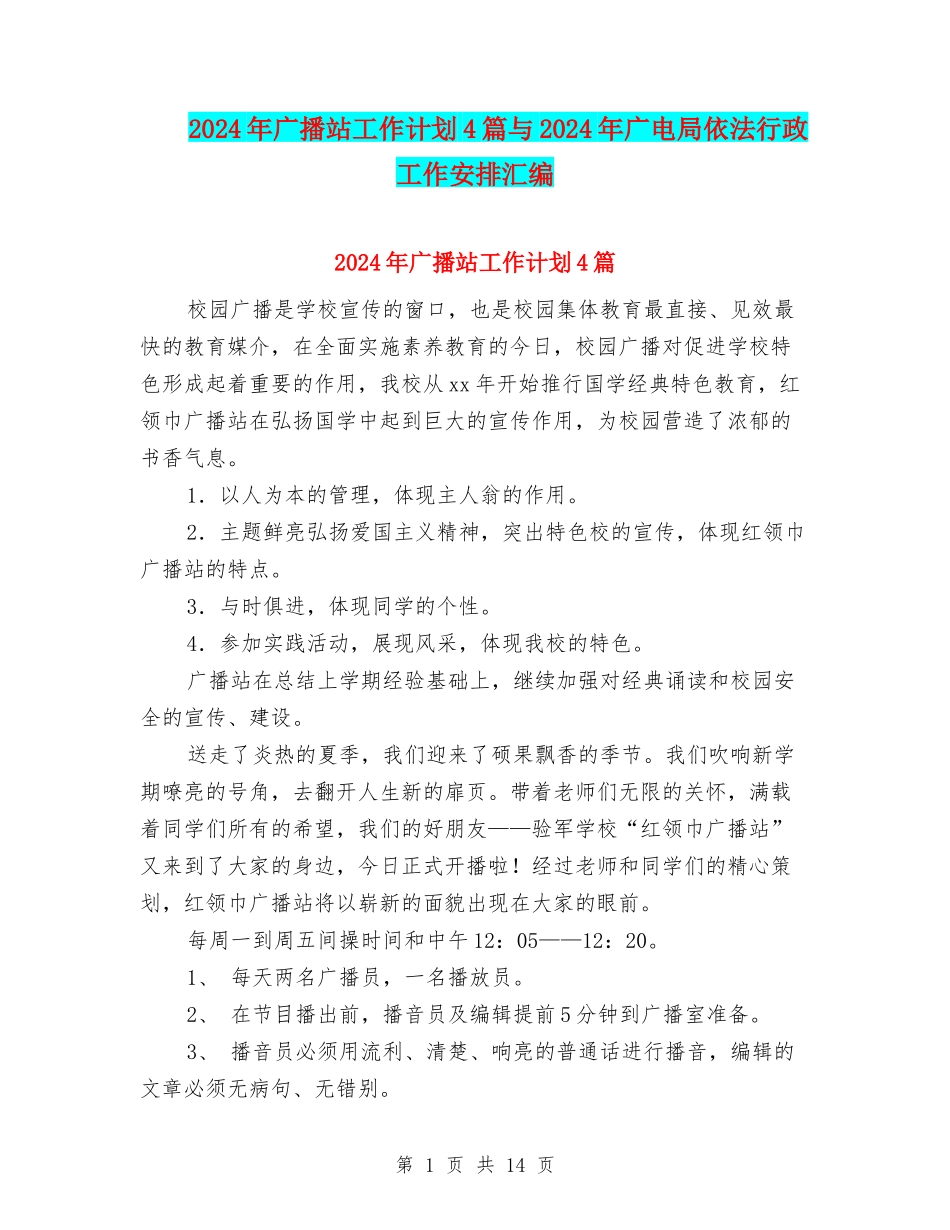 2024年广播站工作计划4篇与2024年广电局依法行政工作安排汇编

2024年广播站工作计划4篇

校园广播是学校宣传的窗口，也是校园集体教育最直接、见效最快的教育媒介，在全面实施素养教育的今日，校园广播对促进学校特色形成起着重要的作用，我校从xx年开始推行国学经典特色教育，红领巾广播站在弘扬国学中起到巨大的宣传作用，为校园营造了浓郁的书香气息。

1．以人为本的管理，体现主人翁的作用。

2．主题鲜亮弘扬爱国主义精神，突出特色校的宣传，体现红领巾广播站的特点。

3．与时俱进，体现同学的个性。

4．参加实践活动，展现风采，体现我校的特色。

广播站在总结上学期经验基础上，继续加强对经典诵读和校园安全的宣传、建设。

送走了炎热的夏季，我们迎来了硕果飘香的季节。我们吹响新学期嘹亮的号角，去翻开人生新的扉页。带着老师们无限的关怀，满载着同学们所有的希望，我们的好朋友——验军学校“红领巾广播站”又来到了大家的身边，今日正式开播啦！经过老师和同学们的精心策划，红领巾广播站将以崭新的面貌出现在大家的眼前。

每周一到周五间操时间和中午12：05——12：20。

1、 每天两名广播员，一名播放员。

2、 在节目播出前，播音员及编辑提前5分钟到广播室准备。

3、 播音员必须用流利、清楚、响亮的普通话进行播音，编辑的文章必须无病句、无错别。

第 1 页 共 14 页